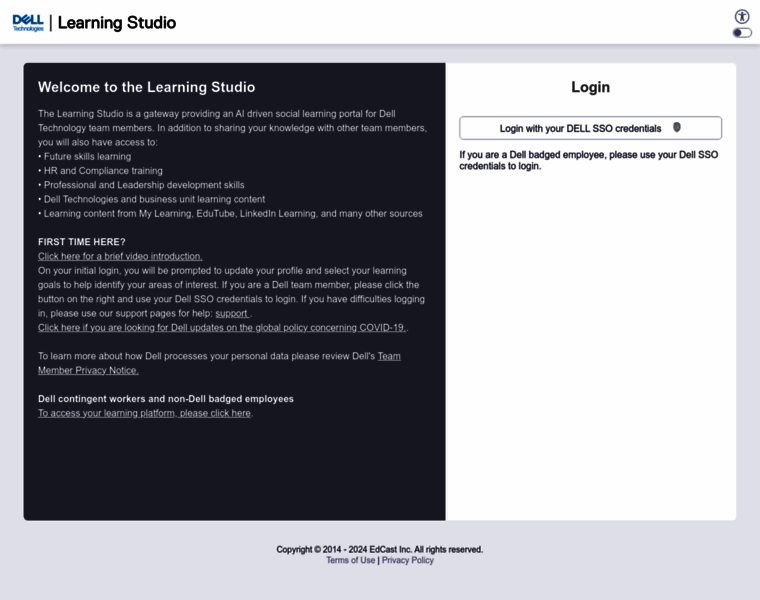 DELL Technologies | Learning Studio

Welcome to the Learning Studio

The Learning Studio is a gateway providing an AI driven social learning portal for Dell Technology team members. In addition to sharing your knowledge with other team members, you will also have access to:
• Future skills learning
• HR and Compliance training
• Professional and Leadership development skills
• Dell Technologies and business unit learning content
• Learning content from My Learning, EduTube, LinkedIn Learning, and many other sources

FIRST TIME HERE?
Click here for a brief video introduction.
On your initial login, you will be prompted to update your profile and select your learning goals to help identify your areas of interest. If you are a Dell team member, please click the button on the right and use your Dell SSO credentials to login. If you have difficulties logging in, please use our support pages for help: support .
Click here if you are looking for Dell updates on the global policy concerning COVID-19..

To learn more about how Dell processes your personal data please review Dell's Team Member Privacy Notice.

Dell contingent workers and non-Dell badged employees
To access your learning platform, please click here.

Login

Login with your DELL SSO credentials

If you are a Dell badged employee, please use your Dell SSO credentials to login.

Copyright © 2014 - 2024 EdCast Inc. All rights reserved.
Terms of Use | Privacy Policy